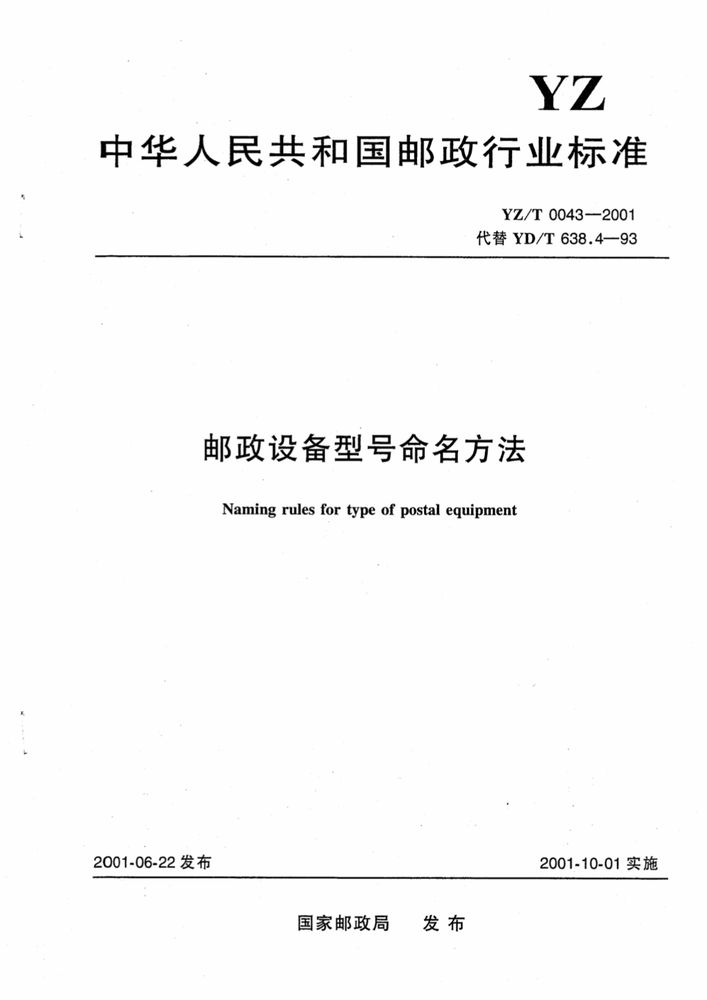 YZ

中华人民共和国邮政行业标准

YZ/T 0043—2001
代替 YD/T 638.4—93

邮政设备型号命名方法

Naming rules for type of postal equipment

2001-06-22 发布

2001-10-01 实施

国家邮政局　发布